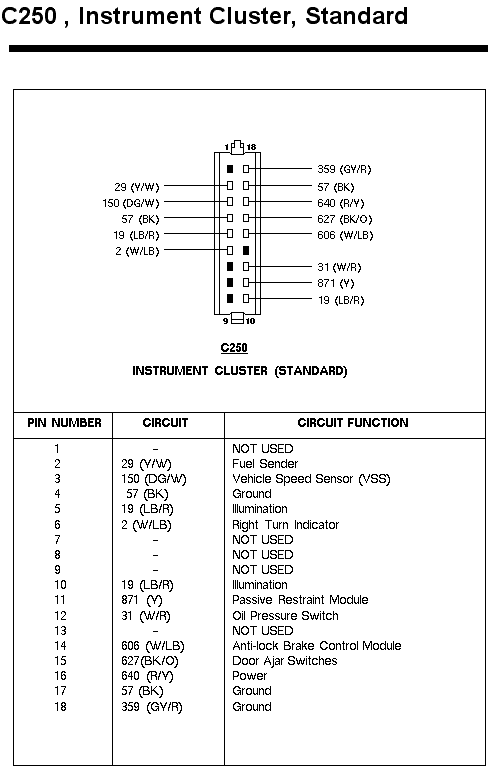 C250 , Instrument Cluster, Standard

1 18

29 (Y/W)
150 (DG/W)
57 (BK)
19 (LB/R)
2 (W/LB)

359 (GY/R)
57 (BK)
640 (R/Y)
627 (BK/O)
606 (W/LB)
31 (W/R)
871 (Y)
19 (LB/R)

9 10

C250

INSTRUMENT CLUSTER (STANDARD)

| PIN NUMBER | CIRCUIT | CIRCUIT FUNCTION |
|---|---|---|
| 1 | - | NOT USED |
| 2 | 29 (Y/W) | Fuel Sender |
| 3 | 150 (DG/W) | Vehicle Speed Sensor (VSS) |
| 4 | 57 (BK) | Ground |
| 5 | 19 (LB/R) | Illumination |
| 6 | 2 (W/LB) | Right Turn Indicator |
| 7 | - | NOT USED |
| 8 | - | NOT USED |
| 9 | - | NOT USED |
| 10 | 19 (LB/R) | Illumination |
| 11 | 871 (Y) | Passive Restraint Module |
| 12 | 31 (W/R) | Oil Pressure Switch |
| 13 | - | NOT USED |
| 14 | 606 (W/LB) | Anti-lock Brake Control Module |
| 15 | 627(BK/O) | Door Ajar Switches |
| 16 | 640 (R/Y) | Power |
| 17 | 57 (BK) | Ground |
| 18 | 359 (GY/R) | Ground |